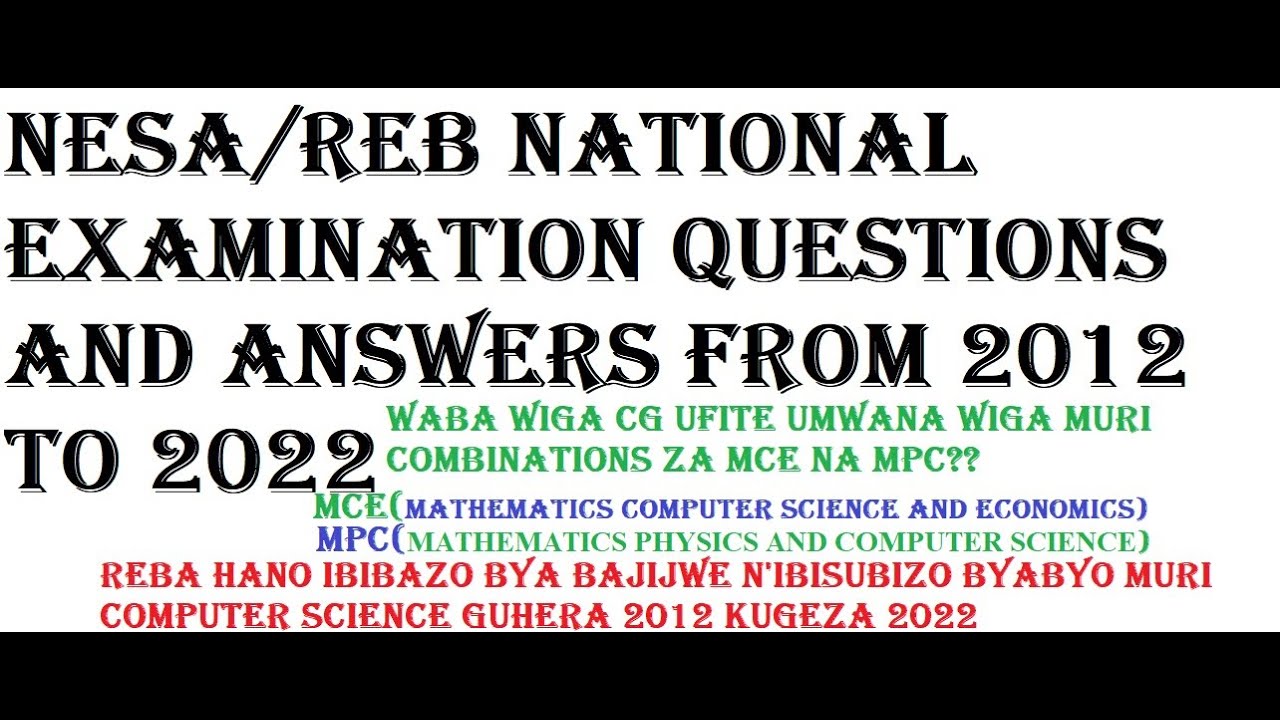 NESA/REB NATIONAL EXAMINATION QUESTIONS AND ANSWERS FROM 2012 TO 2022

WABA WIGA CG UFITE UMWANA WIGA MURI COMBINATIONS ZA MCE NA MPC??

MCE(MATHEMATICS COMPUTER SCIENCE AND ECONOMICS)
MPC(MATHEMATICS PHYSICS AND COMPUTER SCIENCE)

REBA HANO IBIBAZO BYA BAJIJWE N'IBISUBIZO BYABYO MURI COMPUTER SCIENCE GUHERA 2012 KUGEZA 2022